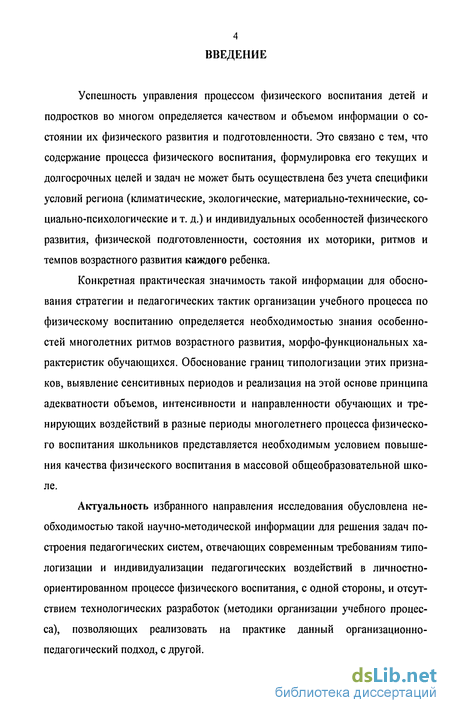 4

ВВЕДЕНИЕ

Успешность управления процессом физического воспитания детей и подростков во многом определяется качеством и объемом информации о состоянии их физического развития и подготовленности. Это связано с тем, что содержание процесса физического воспитания, формулировка его текущих и долгосрочных целей и задач не может быть осуществлена без учета специфики условий региона (климатические, экологические, материально-технические, социально-психологические и т. д.) и индивидуальных особенностей физического развития, физической подготовленности, состояния их моторики, ритмов и темпов возрастного развития каждого ребенка.

Конкретная практическая значимость такой информации для обоснования стратегии и педагогических тактик организации учебного процесса по физическому воспитанию определяется необходимостью знания особенностей многолетних ритмов возрастного развития, морфо-функциональных характеристик обучающихся. Обоснование границ типологизации этих признаков, выявление сенситивных периодов и реализация на этой основе принципа адекватности объемов, интенсивности и направленности обучающих и тренирующих воздействий в разные периоды многолетнего процесса физического воспитания школьников представляется необходимым условием повышения качества физического воспитания в массовой общеобразовательной школе.

Актуальность избранного направления исследования обусловлена необходимостью такой научно-методической информации для решения задач построения педагогических систем, отвечающих современным требованиям типологизации и индивидуализации педагогических воздействий в личностно-ориентированном процессе физического воспитания, с одной стороны, и отсутствием технологических разработок (методики организации учебного процесса), позволяющих реализовать на практике данный организационно-педагогический подход, с другой.

dsLib.net
библиотека диссертаций